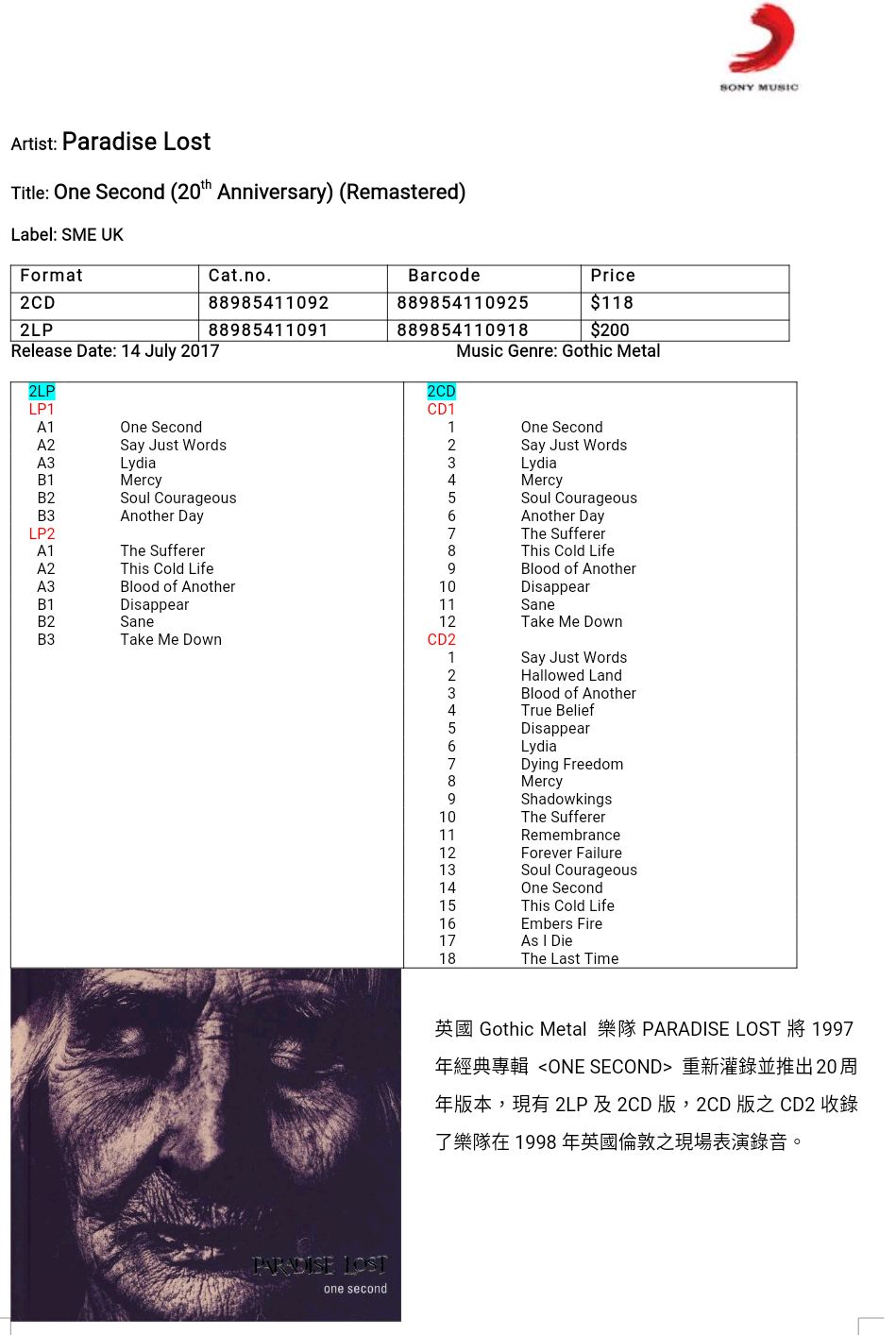 SONY MUSIC

Artist: Paradise Lost

Title: One Second (20$^{th}$ Anniversary) (Remastered)

Label: SME UK

| Format | Cat.no. | Barcode | Price |
|---|---|---|---|
| 2CD | 88985411092 | 889854110925 | \$118 |
| 2LP | 88985411091 | 889854110918 | \$200 |

Release Date: 14 July 2017

Music Genre: Gothic Metal

2LP
LP1
A1 One Second
A2 Say Just Words
A3 Lydia
B1 Mercy
B2 Soul Courageous
B3 Another Day
LP2
A1 The Sufferer
A2 This Cold Life
A3 Blood of Another
B1 Disappear
B2 Sane
B3 Take Me Down

2CD
CD1
1 One Second
2 Say Just Words
3 Lydia
4 Mercy
5 Soul Courageous
6 Another Day
7 The Sufferer
8 This Cold Life
9 Blood of Another
10 Disappear
11 Sane
12 Take Me Down
CD2
1 Say Just Words
2 Hallowed Land
3 Blood of Another
4 True Belief
5 Disappear
6 Lydia
7 Dying Freedom
8 Mercy
9 Shadowkings
10 The Sufferer
11 Remembrance
12 Forever Failure
13 Soul Courageous
14 One Second
15 This Cold Life
16 Embers Fire
17 As I Die
18 The Last Time

PARADISE LOST
one second

英國 Gothic Metal 樂隊 PARADISE LOST 將 1997 年經典專輯 <ONE SECOND> 重新灌錄並推出20周年版本，現有 2LP 及 2CD 版，2CD 版之 CD2 收錄了樂隊在 1998 年英國倫敦之現場表演錄音。